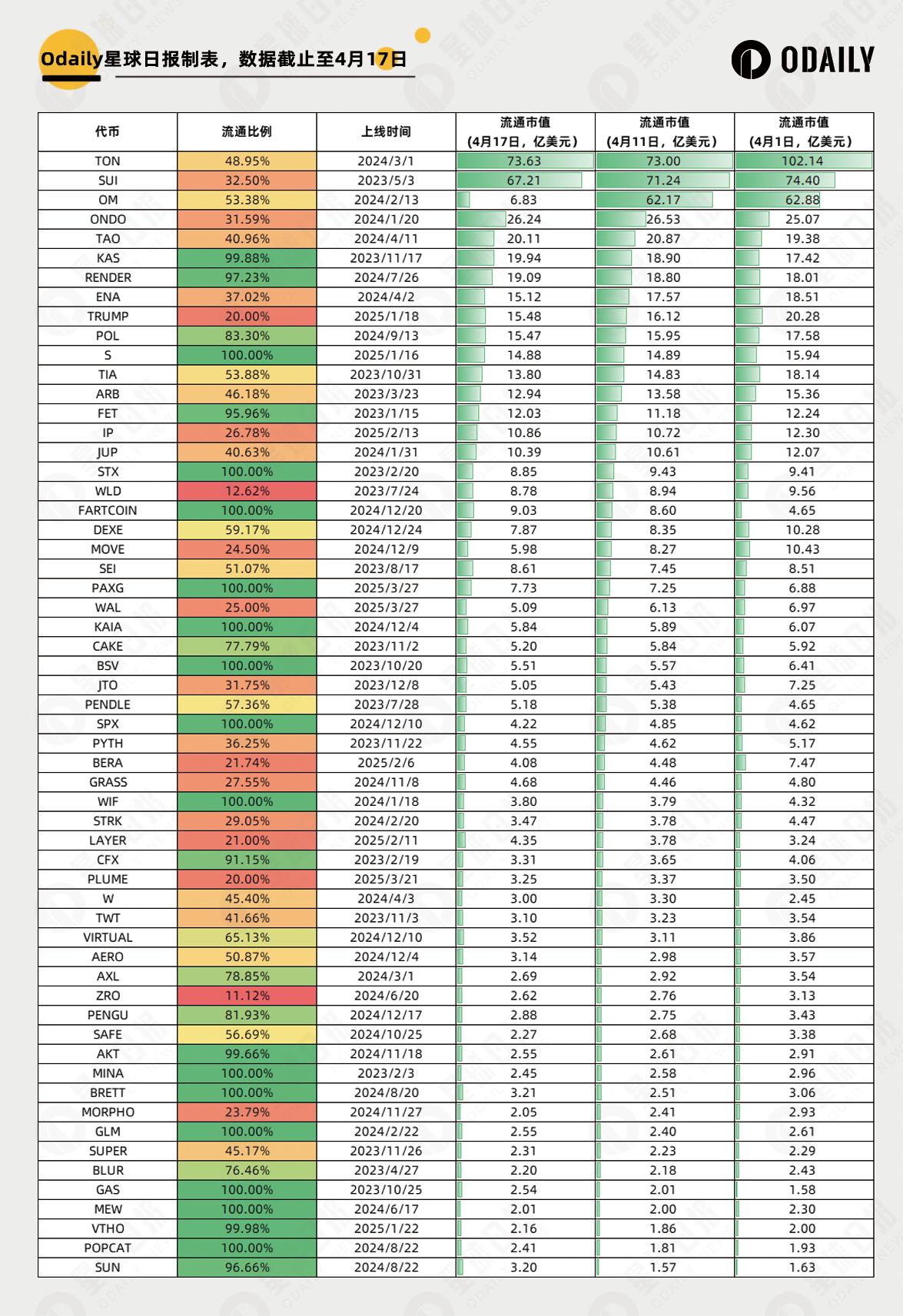 Odaily星球日报制表，数据截止至4月17日

ODAILY

| 代币 | 流通比例 | 上线时间 | 流通市值 (4月17日，亿美元) | 流通市值 (4月11日，亿美元) | 流通市值 (4月1日，亿美元) |
|---|---|---|---|---|---|
| TON | 48.95% | 2024/3/1 | 73.63 | 73.00 | 102.14 |
| SUI | 32.50% | 2023/5/3 | 67.21 | 71.24 | 74.40 |
| OM | 53.38% | 2024/2/13 | 6.83 | 62.17 | 62.88 |
| ONDO | 31.59% | 2024/1/20 | 26.24 | 26.53 | 25.07 |
| TAO | 40.96% | 2024/4/11 | 20.11 | 20.87 | 19.38 |
| KAS | 99.88% | 2023/11/17 | 19.94 | 18.90 | 17.42 |
| RENDER | 97.23% | 2024/7/26 | 19.09 | 18.80 | 18.01 |
| ENA | 37.02% | 2024/4/2 | 15.12 | 17.57 | 18.51 |
| TRUMP | 20.00% | 2025/1/18 | 15.48 | 16.12 | 20.28 |
| POL | 83.30% | 2024/9/13 | 15.47 | 15.95 | 17.58 |
| S | 100.00% | 2025/1/16 | 14.88 | 14.89 | 15.94 |
| TIA | 53.88% | 2023/10/31 | 13.80 | 14.83 | 18.14 |
| ARB | 46.18% | 2023/3/23 | 12.94 | 13.58 | 15.36 |
| FET | 95.96% | 2023/1/15 | 12.03 | 11.18 | 12.24 |
| IP | 26.78% | 2025/2/13 | 10.86 | 10.72 | 12.30 |
| JUP | 40.63% | 2024/1/31 | 10.39 | 10.61 | 12.07 |
| STX | 100.00% | 2023/2/20 | 8.85 | 9.43 | 9.41 |
| WLD | 12.62% | 2023/7/24 | 8.78 | 8.94 | 9.56 |
| FARTCOIN | 100.00% | 2024/12/20 | 9.03 | 8.60 | 4.65 |
| DEXE | 59.17% | 2024/12/24 | 7.87 | 8.35 | 10.28 |
| MOVE | 24.50% | 2024/12/9 | 5.98 | 8.27 | 10.43 |
| SEI | 51.07% | 2023/8/17 | 8.61 | 7.45 | 8.51 |
| PAXG | 100.00% | 2025/3/27 | 7.73 | 7.25 | 6.88 |
| WAL | 25.00% | 2025/3/27 | 5.09 | 6.13 | 6.97 |
| KAIA | 100.00% | 2024/12/4 | 5.84 | 5.89 | 6.07 |
| CAKE | 77.79% | 2023/11/2 | 5.20 | 5.84 | 5.92 |
| BSV | 100.00% | 2023/10/20 | 5.51 | 5.57 | 6.41 |
| JTO | 31.75% | 2023/12/8 | 5.05 | 5.43 | 7.25 |
| PENDLE | 57.36% | 2023/7/28 | 5.18 | 5.38 | 4.65 |
| SPX | 100.00% | 2024/12/10 | 4.22 | 4.85 | 4.62 |
| PYTH | 36.25% | 2023/11/22 | 4.55 | 4.62 | 5.17 |
| BERA | 21.74% | 2025/2/6 | 4.08 | 4.48 | 7.47 |
| GRASS | 27.55% | 2024/11/8 | 4.68 | 4.46 | 4.80 |
| WIF | 100.00% | 2024/1/18 | 3.80 | 3.79 | 4.32 |
| STRK | 29.05% | 2024/2/20 | 3.47 | 3.78 | 4.47 |
| LAYER | 21.00% | 2025/2/11 | 4.35 | 3.78 | 3.24 |
| CFX | 91.15% | 2023/2/19 | 3.31 | 3.65 | 4.06 |
| PLUME | 20.00% | 2025/3/21 | 3.25 | 3.37 | 3.50 |
| W | 45.40% | 2024/4/3 | 3.00 | 3.30 | 2.45 |
| TWT | 41.66% | 2023/11/3 | 3.10 | 3.23 | 3.54 |
| VIRTUAL | 65.13% | 2024/12/10 | 3.52 | 3.11 | 3.86 |
| AERO | 50.87% | 2024/12/4 | 3.14 | 2.98 | 3.57 |
| AXL | 78.85% | 2024/3/1 | 2.69 | 2.92 | 3.54 |
| ZRO | 11.12% | 2024/6/20 | 2.62 | 2.76 | 3.13 |
| PENGU | 81.93% | 2024/12/17 | 2.88 | 2.75 | 3.43 |
| SAFE | 56.69% | 2024/10/25 | 2.27 | 2.68 | 3.38 |
| AKT | 99.66% | 2024/11/18 | 2.55 | 2.61 | 2.91 |
| MINA | 100.00% | 2023/2/3 | 2.45 | 2.58 | 2.96 |
| BRETT | 100.00% | 2024/8/20 | 3.21 | 2.51 | 3.06 |
| MORPHO | 23.79% | 2024/11/27 | 2.05 | 2.41 | 2.93 |
| GLM | 100.00% | 2024/2/22 | 2.55 | 2.40 | 2.61 |
| SUPER | 45.17% | 2023/11/26 | 2.31 | 2.23 | 2.29 |
| BLUR | 76.46% | 2023/4/27 | 2.20 | 2.18 | 2.43 |
| GAS | 100.00% | 2023/10/25 | 2.54 | 2.01 | 1.58 |
| MEW | 100.00% | 2024/6/17 | 2.01 | 2.00 | 2.30 |
| VTHO | 99.98% | 2025/1/22 | 2.16 | 1.86 | 2.00 |
| POPCAT | 100.00% | 2024/8/22 | 2.41 | 1.81 | 1.93 |
| SUN | 96.66% | 2024/8/22 | 3.20 | 1.57 | 1.63 |